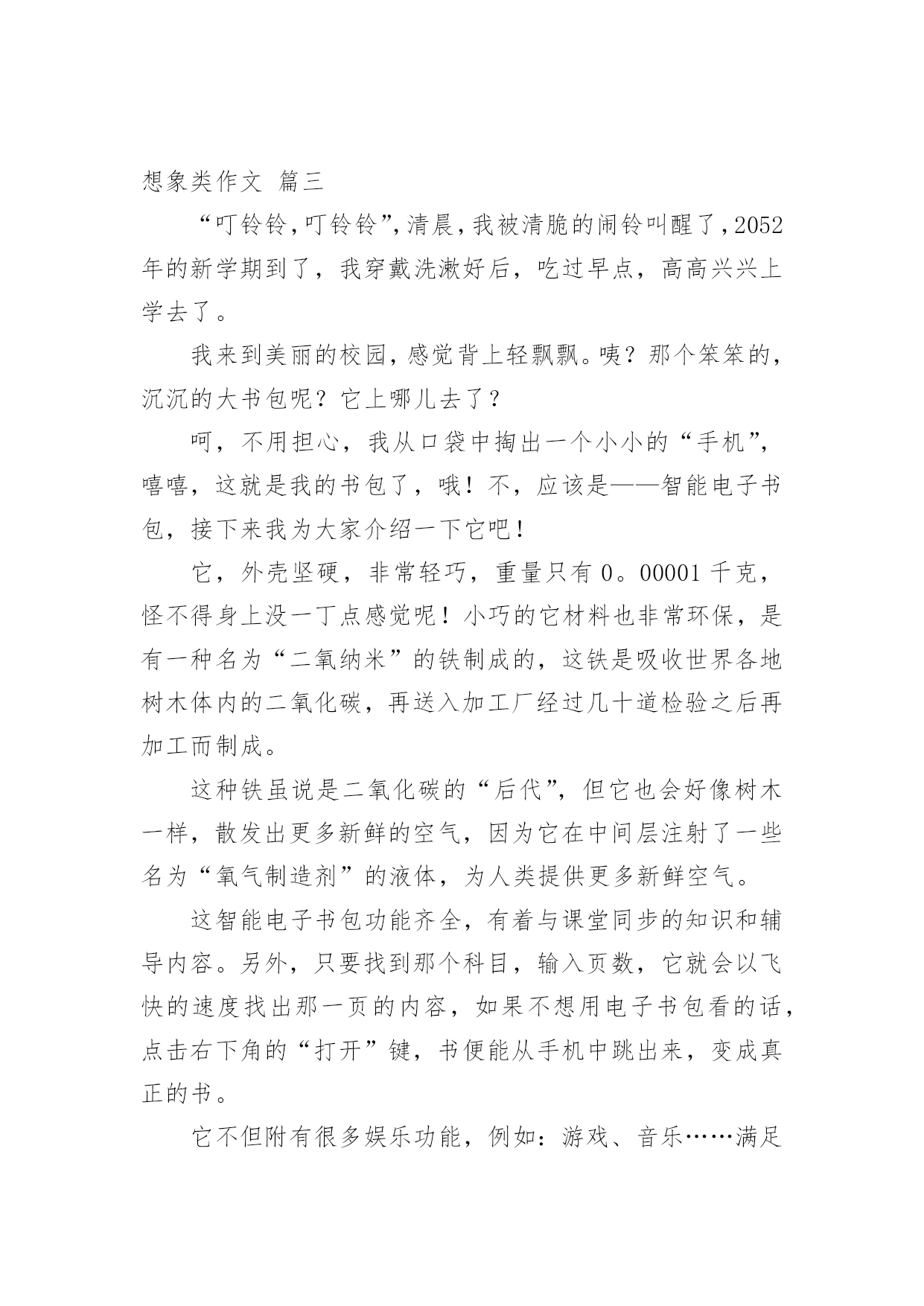 想象类作文 篇三

“叮铃铃，叮铃铃”，清晨，我被清脆的闹铃叫醒了，2052年的新学期到了，我穿戴洗漱好后，吃过早点，高高兴兴上学去了。

我来到美丽的校园，感觉背上轻飘飘。咦？那个笨笨的，沉沉的大书包呢？它上哪儿去了？

呵，不用担心，我从口袋中掏出一个小小的“手机”，嘻嘻，这就是我的书包了，哦！不，应该是——智能电子书包，接下来我为大家介绍一下它吧！

它，外壳坚硬，非常轻巧，重量只有0。00001千克，怪不得身上没一丁点感觉呢！小巧的它材料也非常环保，是有一种名为“二氧纳米”的铁制成的，这铁是吸收世界各地树木体内的二氧化碳，再送入加工厂经过几十道检验之后再加工而制成。

这种铁虽说是二氧化碳的“后代”，但它也会好像树木一样，散发出更多新鲜的空气，因为它在中间层注射了一些名为“氧气制造剂”的液体，为人类提供更多新鲜空气。

这智能电子书包功能齐全，有着与课堂同步的知识和辅导内容。另外，只要找到那个科目，输入页数，它就会以飞快的速度找出那一页的内容，如果不想用电子书包看的话，点击右下角的“打开”键，书便能从手机中跳出来，变成真正的书。

它不但附有很多娱乐功能，例如：游戏、音乐……满足